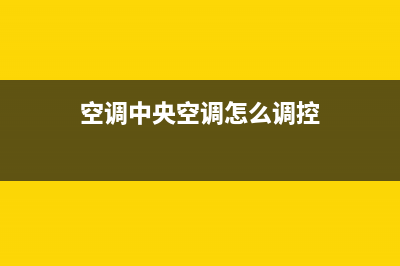 空调中央空调怎么调控